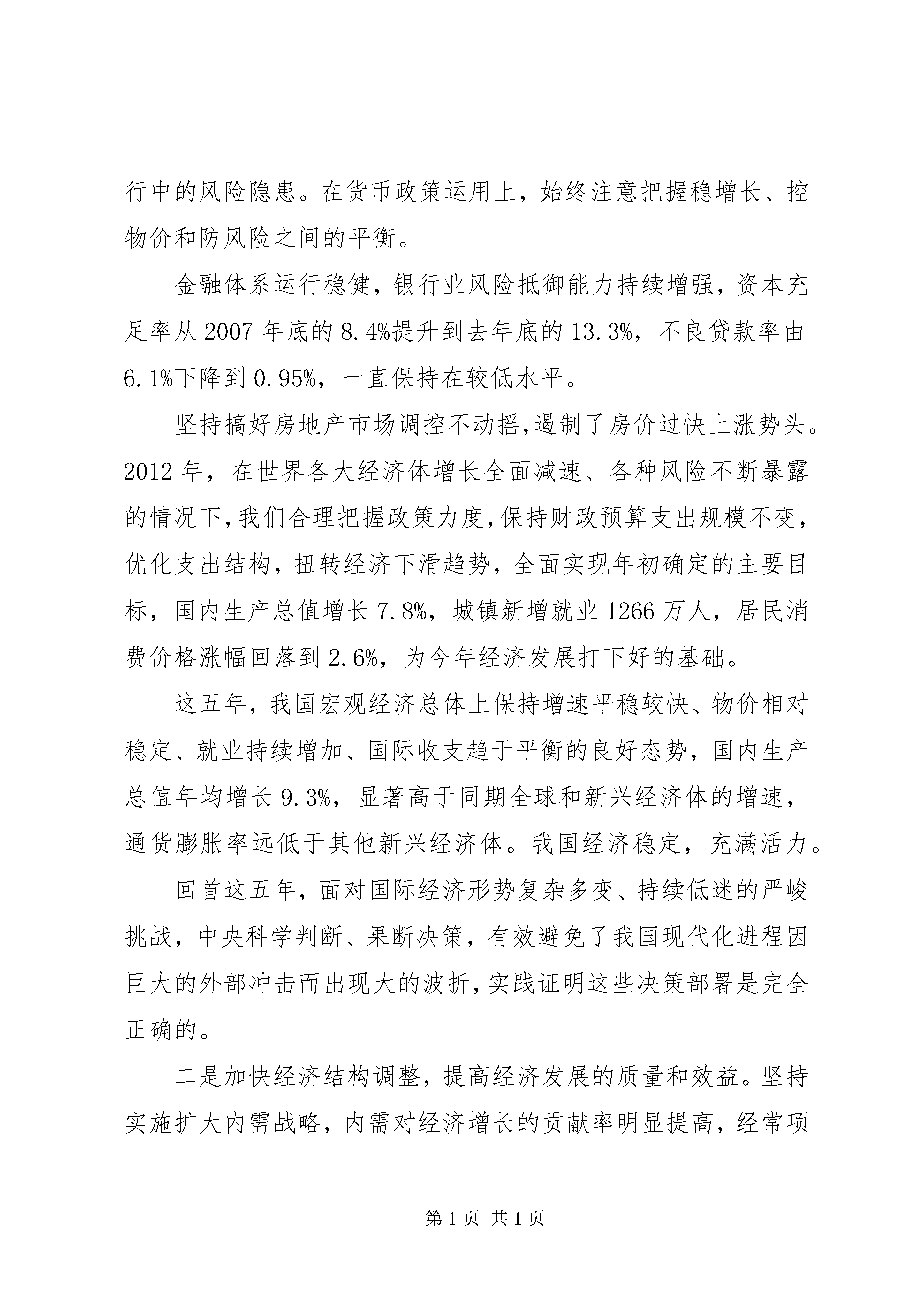 行中的风险隐患。在货币政策运用上，始终注意把握稳增长、控物价和防风险之间的平衡。

金融体系运行稳健，银行业风险抵御能力持续增强，资本充足率从 2007 年底的 8.4%提升到去年底的 13.3%，不良贷款率由 6.1%下降到 0.95%，一直保持在较低水平。

坚持搞好房地产市场调控不动摇,遏制了房价过快上涨势头。2012 年，在世界各大经济体增长全面减速、各种风险不断暴露的情况下,我们合理把握政策力度,保持财政预算支出规模不变,优化支出结构，扭转经济下滑趋势，全面实现年初确定的主要目标，国内生产总值增长 7.8%，城镇新增就业 1266 万人，居民消费价格涨幅回落到 2.6%，为今年经济发展打下好的基础。

这五年，我国宏观经济总体上保持增速平稳较快、物价相对稳定、就业持续增加、国际收支趋于平衡的良好态势，国内生产总值年均增长 9.3%，显著高于同期全球和新兴经济体的增速，通货膨胀率远低于其他新兴经济体。我国经济稳定，充满活力。

回首这五年，面对国际经济形势复杂多变、持续低迷的严峻挑战，中央科学判断、果断决策，有效避免了我国现代化进程因巨大的外部冲击而出现大的波折,实践证明这些决策部署是完全正确的。

二是加快经济结构调整，提高经济发展的质量和效益。坚持实施扩大内需战略，内需对经济增长的贡献率明显提高，经常项

第 1 页 共 1 页